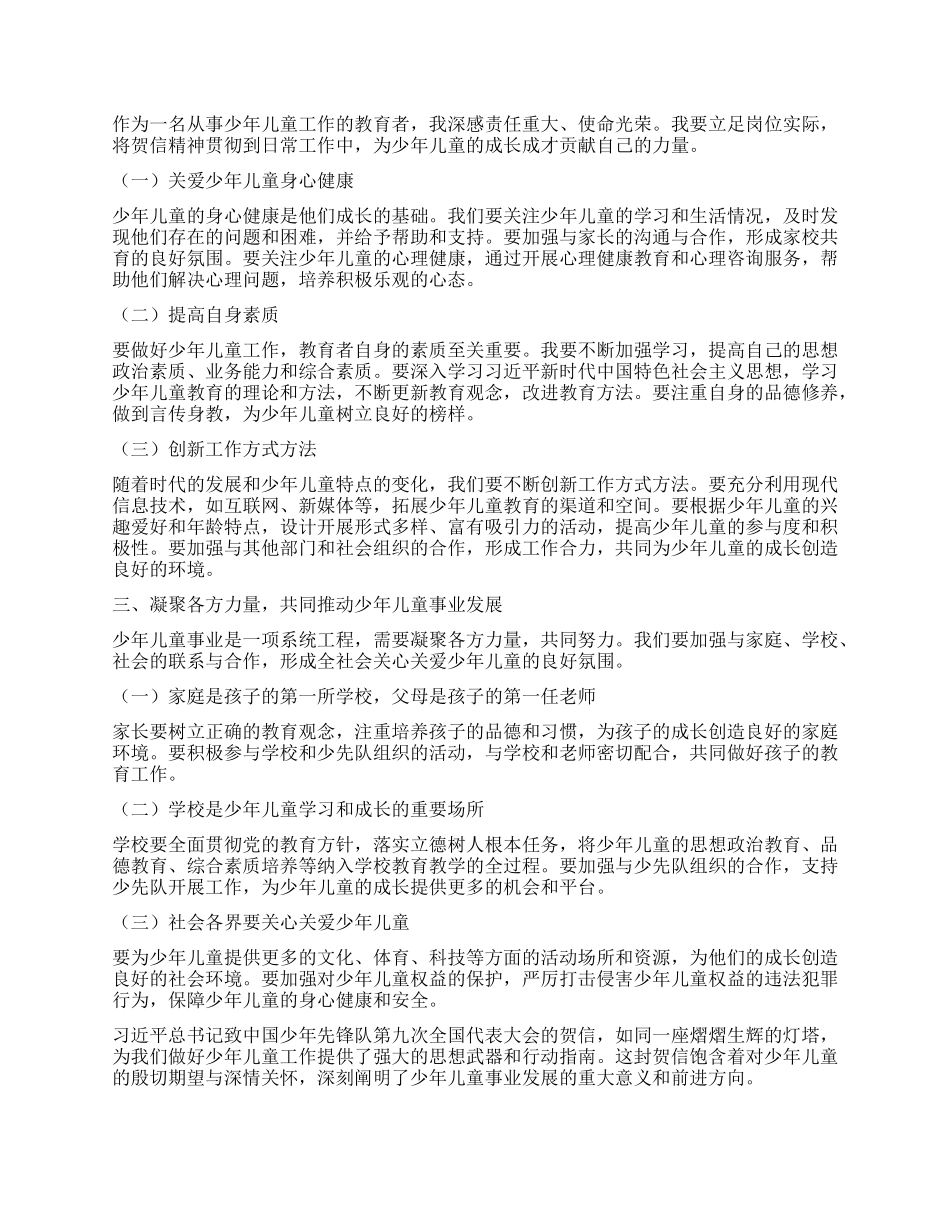 作为一名从事少年儿童工作的教育者，我深感责任重大、使命光荣。我要立足岗位实际，将贺信精神贯彻到日常工作中，为少年儿童的成长成才贡献自己的力量。

（一）关爱少年儿童身心健康

少年儿童的身心健康是他们成长的基础。我们要关注少年儿童的学习和生活情况，及时发现他们存在的问题和困难，并给予帮助和支持。要加强与家长的沟通与合作，形成家校共育的良好氛围。要关注少年儿童的心理健康，通过开展心理健康教育和心理咨询服务，帮助他们解决心理问题，培养积极乐观的心态。

（二）提高自身素质

要做好少年儿童工作，教育者自身的素质至关重要。我要不断加强学习，提高自己的思想政治素质、业务能力和综合素质。要深入学习习近平新时代中国特色社会主义思想，学习少年儿童教育的理论和方法，不断更新教育观念，改进教育方法。要注重自身的品德修养，做到言传身教，为少年儿童树立良好的榜样。

（三）创新工作方式方法

随着时代的发展和少年儿童特点的变化，我们要不断创新工作方式方法。要充分利用现代信息技术，如互联网、新媒体等，拓展少年儿童教育的渠道和空间。要根据少年儿童的兴趣爱好和年龄特点，设计开展形式多样、富有吸引力的活动，提高少年儿童的参与度和积极性。要加强与其他部门和社会组织的合作，形成工作合力，共同为少年儿童的成长创造良好的环境。

三、凝聚各方力量，共同推动少年儿童事业发展

少年儿童事业是一项系统工程，需要凝聚各方力量，共同努力。我们要加强与家庭、学校、社会的联系与合作，形成全社会关心关爱少年儿童的良好氛围。

（一）家庭是孩子的第一所学校，父母是孩子的第一任老师

家长要树立正确的教育观念，注重培养孩子的品德和习惯，为孩子的成长创造良好的家庭环境。要积极参与学校和少先队组织的活动，与学校和老师密切配合，共同做好孩子的教育工作。

（二）学校是少年儿童学习和成长的重要场所

学校要全面贯彻党的教育方针，落实立德树人根本任务，将少年儿童的思想政治教育、品德教育、综合素质培养等纳入学校教育教学的全过程。要加强与少先队组织的合作，支持少先队开展工作，为少年儿童的成长提供更多的机会和平台。

（三）社会各界要关心关爱少年儿童

要为少年儿童提供更多的文化、体育、科技等方面的活动场所和资源，为他们的成长创造良好的社会环境。要加强对少年儿童权益的保护，严厉打击侵害少年儿童权益的违法犯罪行为，保障少年儿童的身心健康和安全。

习近平总书记致中国少年先锋队第九次全国代表大会的贺信，如同一座熠熠生辉的灯塔，为我们做好少年儿童工作提供了强大的思想武器和行动指南。这封贺信饱含着对少年儿童的殷切期望与深情关怀，深刻阐明了少年儿童事业发展的重大意义和前进方向。